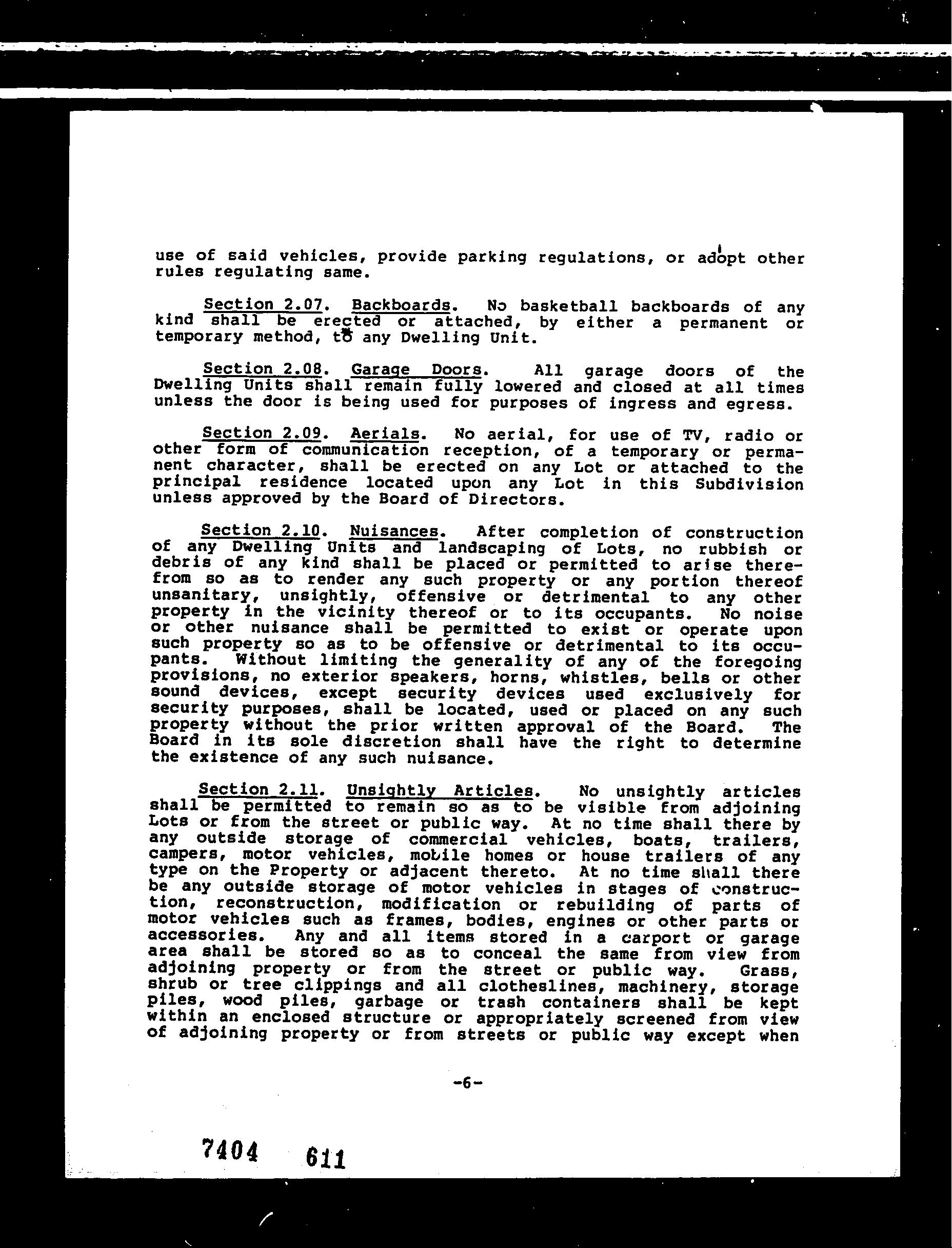 use of said vehicles, provide parking regulations, or adopt other rules regulating same.

Section 2.07. Backboards. No basketball backboards of any kind shall be erected or attached, by either a permanent or temporary method, to any Dwelling Unit.

Section 2.08. Garage Doors. All garage doors of the Dwelling Units shall remain fully lowered and closed at all times unless the door is being used for purposes of ingress and egress.

Section 2.09. Aerials. No aerial, for use of TV, radio or other form of communication reception, of a temporary or permanent character, shall be erected on any Lot or attached to the principal residence located upon any Lot in this Subdivision unless approved by the Board of Directors.

Section 2.10. Nuisances. After completion of construction of any Dwelling Units and landscaping of Lots, no rubbish or debris of any kind shall be placed or permitted to arise therefrom so as to render any such property or any portion thereof unsanitary, unsightly, offensive or detrimental to any other property in the vicinity thereof or to its occupants. No noise or other nuisance shall be permitted to exist or operate upon such property so as to be offensive or detrimental to its occupants. Without limiting the generality of any of the foregoing provisions, no exterior speakers, horns, whistles, bells or other sound devices, except security devices used exclusively for security purposes, shall be located, used or placed on any such property without the prior written approval of the Board. The Board in its sole discretion shall have the right to determine the existence of any such nuisance.

Section 2.11. Unsightly Articles. No unsightly articles shall be permitted to remain so as to be visible from adjoining Lots or from the street or public way. At no time shall there by any outside storage of commercial vehicles, boats, trailers, campers, motor vehicles, mobile homes or house trailers of any type on the Property or adjacent thereto. At no time shall there be any outside storage of motor vehicles in stages of construction, reconstruction, modification or rebuilding of parts of motor vehicles such as frames, bodies, engines or other parts or accessories. Any and all items stored in a carport or garage area shall be stored so as to conceal the same from view from adjoining property or from the street or public way. Grass, shrub or tree clippings and all clotheslines, machinery, storage piles, wood piles, garbage or trash containers shall be kept within an enclosed structure or appropriately screened from view of adjoining property or from streets or public way except when

-6-

7404 611